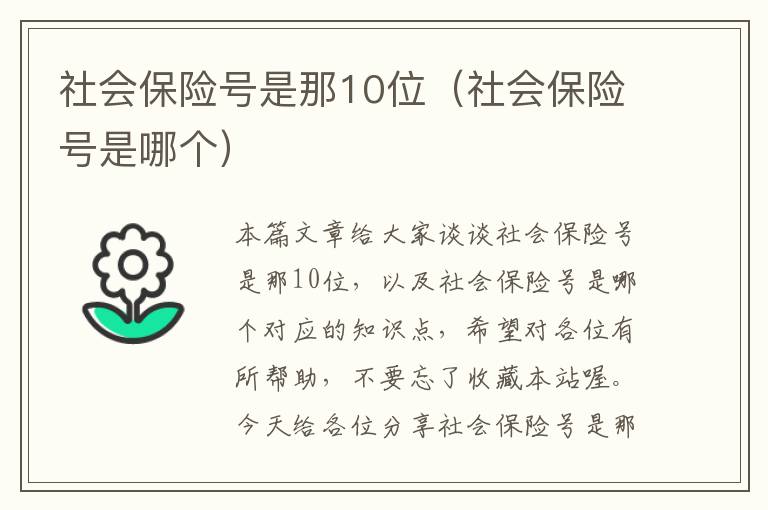 社会保险号是那10位（社会保险号是哪个）

本篇文章给大家谈谈社会保险号是那10位，以及社会保险号是哪个对应的知识点，希望对各位有所帮助，不要忘了收藏本站喔。今天给各位分享社会保险号是那